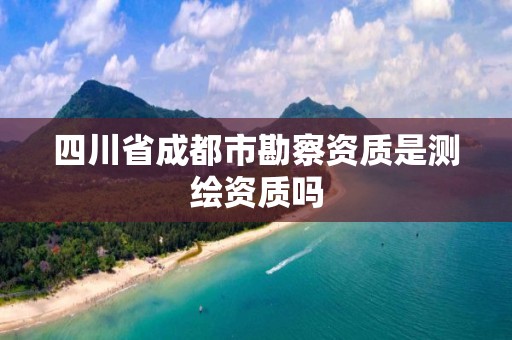 四川省成都市勘察资质是测绘资质吗